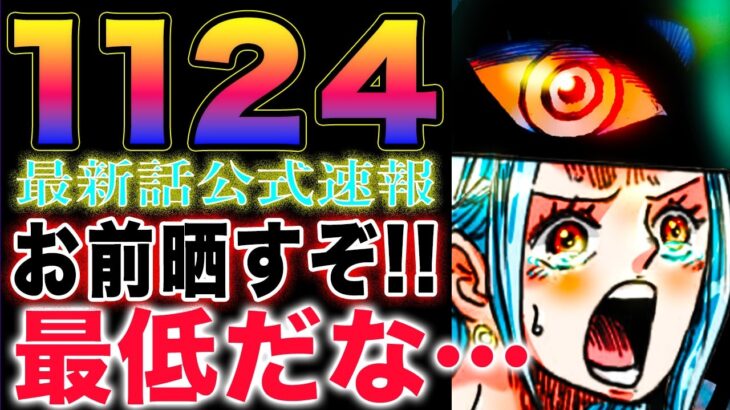 1124
最新話公式速報
お前晒すぞ!!
最低だな…